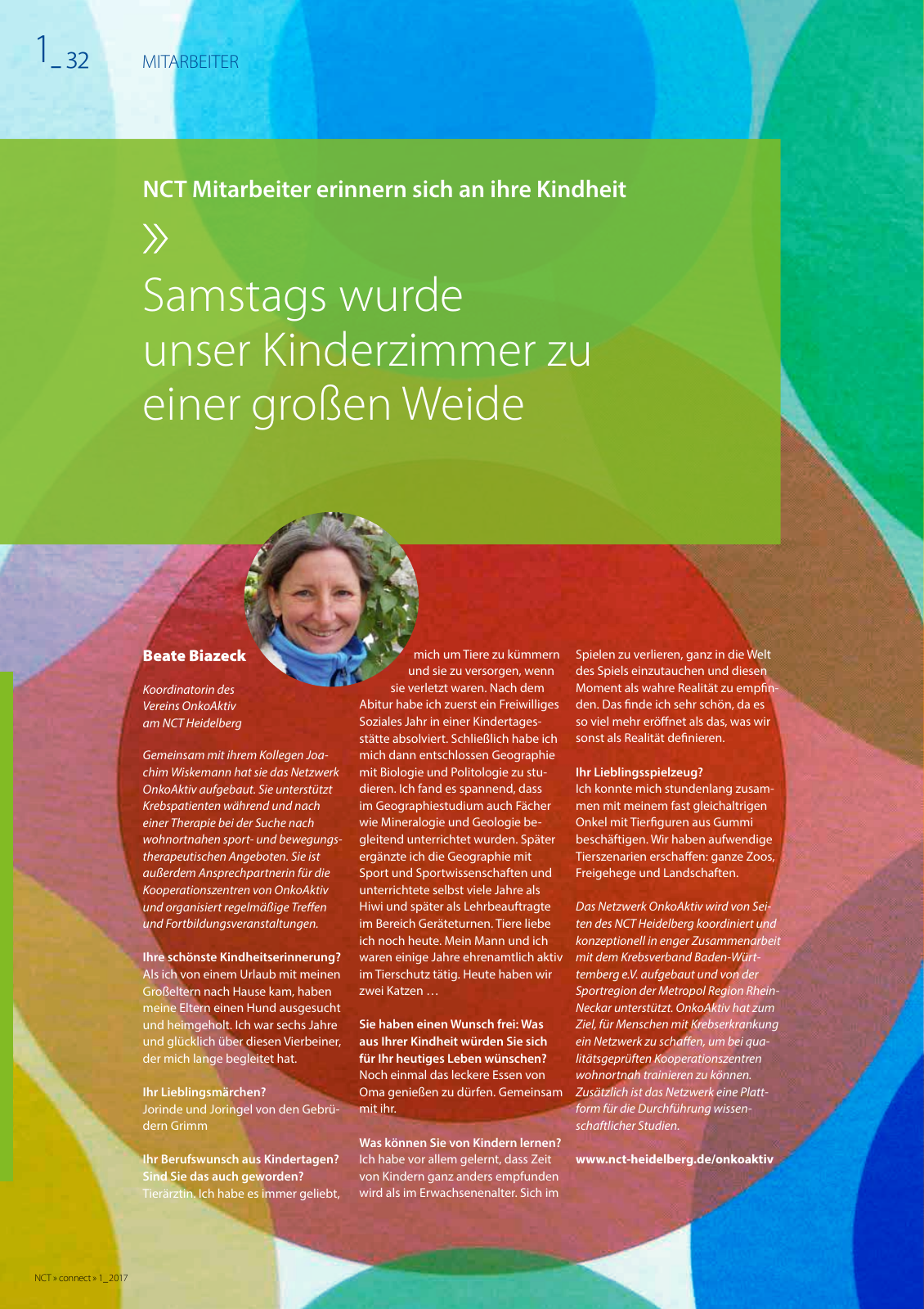 1_32 MITARBEITER

NCT Mitarbeiter erinnern sich an ihre Kindheit

»

Samstags wurde unser Kinderzimmer zu einer großen Weide

Beate Biazeck

Koordinatorin des Vereins OnkoAktiv am NCT Heidelberg

Gemeinsam mit ihrem Kollegen Joachim Wiskemann hat sie das Netzwerk OnkoAktiv aufgebaut. Sie unterstützt Krebspatienten während und nach einer Therapie bei der Suche nach wohnortnahen sport- und bewegungstherapeutischen Angeboten. Sie ist außerdem Ansprechpartnerin für die Kooperationszentren von OnkoAktiv und organisiert regelmäßige Treffen und Fortbildungsveranstaltungen.

Ihre schönste Kindheitserinnerung?
Als ich von einem Urlaub mit meinen Großeltern nach Hause kam, haben meine Eltern einen Hund ausgesucht und heimgeholt. Ich war sechs Jahre und glücklich über diesen Vierbeiner, der mich lange begleitet hat.

Ihr Lieblingsmärchen?
Jorinde und Joringel von den Gebrüdern Grimm

Ihr Berufswunsch aus Kindertagen? Sind Sie das auch geworden?
Tierärztin. Ich habe es immer geliebt, mich um Tiere zu kümmern und sie zu versorgen, wenn sie verletzt waren. Nach dem Abitur habe ich zuerst ein Freiwilliges Soziales Jahr in einer Kindertagesstätte absolviert. Schließlich habe ich mich dann entschlossen Geographie mit Biologie und Politologie zu studieren. Ich fand es spannend, dass im Geographiestudium auch Fächer wie Mineralogie und Geologie begleitend unterrichtet wurden. Später ergänzte ich die Geographie mit Sport und Sportwissenschaften und unterrichtete selbst viele Jahre als Hiwi und später als Lehrbeauftragte im Bereich Geräteturnen. Tiere liebe ich noch heute. Mein Mann und ich waren einige Jahre ehrenamtlich aktiv im Tierschutz tätig. Heute haben wir zwei Katzen …

Sie haben einen Wunsch frei: Was aus Ihrer Kindheit würden Sie sich für Ihr heutiges Leben wünschen?
Noch einmal das leckere Essen von Oma genießen zu dürfen. Gemeinsam mit ihr.

Was können Sie von Kindern lernen?
Ich habe vor allem gelernt, dass Zeit von Kindern ganz anders empfunden wird als im Erwachsenenalter. Sich im Spielen zu verlieren, ganz in die Welt des Spiels einzutauchen und diesen Moment als wahre Realität zu empfinden. Das finde ich sehr schön, da es so viel mehr eröffnet als das, was wir sonst als Realität definieren.

Ihr Lieblingsspielzeug?
Ich konnte mich stundenlang zusammen mit meinem fast gleichaltrigen Onkel mit Tierfiguren aus Gummi beschäftigen. Wir haben aufwendige Tierszenarien erschaffen: ganze Zoos, Freigehege und Landschaften.

Das Netzwerk OnkoAktiv wird von Seiten des NCT Heidelberg koordiniert und konzeptionell in enger Zusammenarbeit mit dem Krebsverband Baden-Württemberg e.V. aufgebaut und von der Sportregion der Metropol Region Rhein-Neckar unterstützt. OnkoAktiv hat zum Ziel, für Menschen mit Krebserkrankung ein Netzwerk zu schaffen, um bei qualitätsgeprüften Kooperationszentren wohnortnah trainieren zu können. Zusätzlich ist das Netzwerk eine Plattform für die Durchführung wissenschaftlicher Studien.

www.nct-heidelberg.de/onkoaktiv

NCT » connect » 1_2017